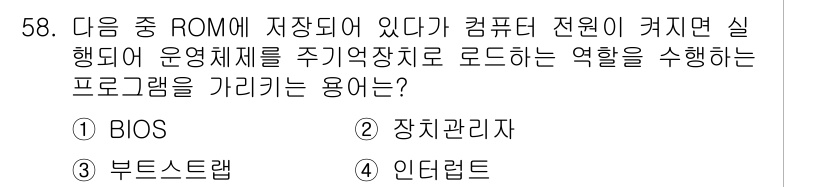 58. 다음 중 ROM에 저장되어 있다가 컴퓨터 전원이 켜지면 실행되어 운영체제를 주기억장치로 로드하는 역할을 수행하는 프로그램을 가리키는 용어는?

① BIOS
② 장치관리자
③ 부트스트랩
④ 인터럽트